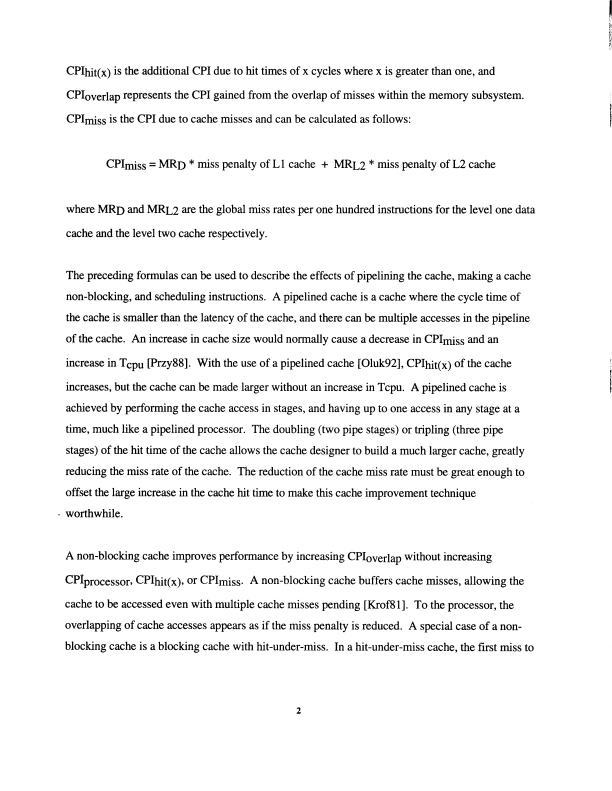 $CPI_{hit(x)}$ is the additional CPI due to hit times of x cycles where x is greater than one, and $CPI_{overlap}$ represents the CPI gained from the overlap of misses within the memory subsystem. $CPI_{miss}$ is the CPI due to cache misses and can be calculated as follows:

$CPI_{miss} = MR_D$ * miss penalty of L1 cache + $MR_{L2}$ * miss penalty of L2 cache

where $MR_D$ and $MR_{L2}$ are the global miss rates per one hundred instructions for the level one data cache and the level two cache respectively.

The preceding formulas can be used to describe the effects of pipelining the cache, making a cache non-blocking, and scheduling instructions. A pipelined cache is a cache where the cycle time of the cache is smaller than the latency of the cache, and there can be multiple accesses in the pipeline of the cache. An increase in cache size would normally cause a decrease in $CPI_{miss}$ and an increase in $T_{cpu}$ [Przy88]. With the use of a pipelined cache [Oluk92], $CPI_{hit(x)}$ of the cache increases, but the cache can be made larger without an increase in Tcpu. A pipelined cache is achieved by performing the cache access in stages, and having up to one access in any stage at a time, much like a pipelined processor. The doubling (two pipe stages) or tripling (three pipe stages) of the hit time of the cache allows the cache designer to build a much larger cache, greatly reducing the miss rate of the cache. The reduction of the cache miss rate must be great enough to offset the large increase in the cache hit time to make this cache improvement technique worthwhile.

A non-blocking cache improves performance by increasing $CPI_{overlap}$ without increasing $CPI_{processor}$, $CPI_{hit(x)}$, or $CPI_{miss}$. A non-blocking cache buffers cache misses, allowing the cache to be accessed even with multiple cache misses pending [Krof81]. To the processor, the overlapping of cache accesses appears as if the miss penalty is reduced. A special case of a non-blocking cache is a blocking cache with hit-under-miss. In a hit-under-miss cache, the first miss to

2